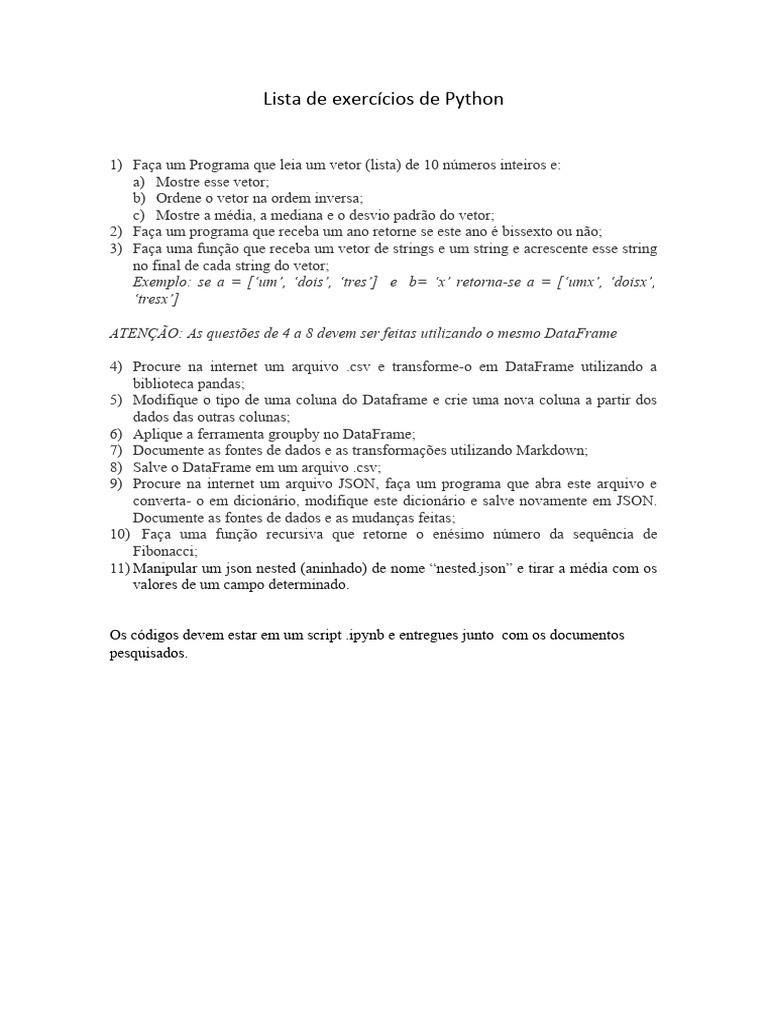 Lista de exercícios de Python

1) Faça um Programa que leia um vetor (lista) de 10 números inteiros e:
a) Mostre esse vetor;
b) Ordene o vetor na ordem inversa;
c) Mostre a média, a mediana e o desvio padrão do vetor;
2) Faça um programa que receba um ano retorne se este ano é bissexto ou não;
3) Faça uma função que receba um vetor de strings e um string e acrescente esse string no final de cada string do vetor;
Exemplo: se a = ['um', 'dois', 'tres'] e b= 'x' retorna-se a = ['umx', 'doisx', 'tresx']

ATENÇÃO: As questões de 4 a 8 devem ser feitas utilizando o mesmo DataFrame

4) Procure na internet um arquivo .csv e transforme-o em DataFrame utilizando a biblioteca pandas;
5) Modifique o tipo de uma coluna do Dataframe e crie uma nova coluna a partir dos dados das outras colunas;
6) Aplique a ferramenta groupby no DataFrame;
7) Documente as fontes de dados e as transformações utilizando Markdown;
8) Salve o DataFrame em um arquivo .csv;
9) Procure na internet um arquivo JSON, faça um programa que abra este arquivo e converta- o em dicionário, modifique este dicionário e salve novamente em JSON. Documente as fontes de dados e as mudanças feitas;
10) Faça uma função recursiva que retorne o enésimo número da sequência de Fibonacci;
11) Manipular um json nested (aninhado) de nome "nested.json" e tirar a média com os valores de um campo determinado.

Os códigos devem estar em um script .ipynb e entregues junto com os documentos pesquisados.